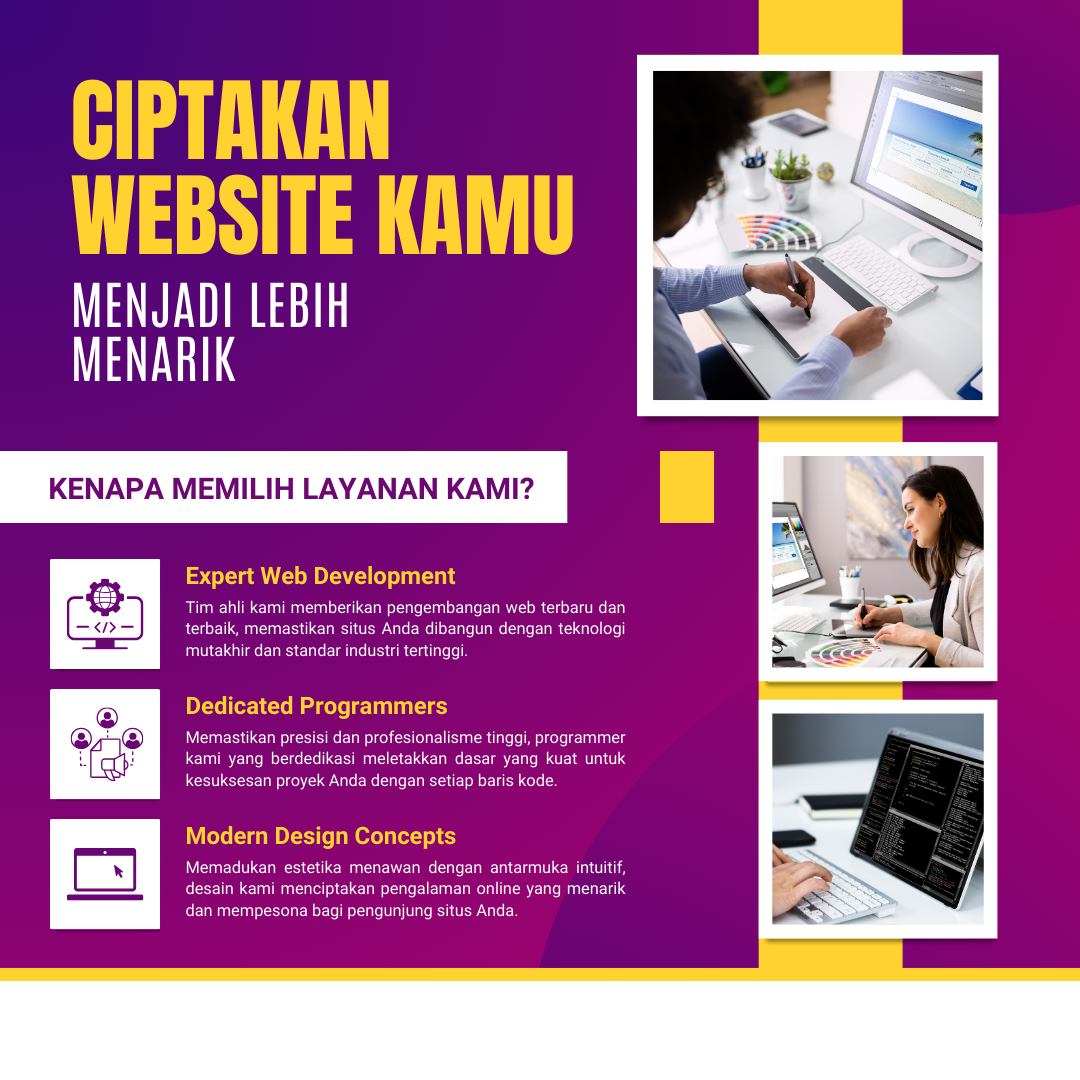 CIPTAKAN WEBSITE KAMU

MENJADI LEBIH MENARIK

KENAPA MEMILIH LAYANAN KAMI?

Expert Web Development

Tim ahli kami memberikan pengembangan web terbaru dan terbaik, memastikan situs Anda dibangun dengan teknologi mutakhir dan standar industri tertinggi.

Dedicated Programmers

Memastikan presisi dan profesionalisme tinggi, programmer kami yang berdedikasi meletakkan dasar yang kuat untuk kesuksesan proyek Anda dengan setiap baris kode.

Modern Design Concepts

Memadukan estetika menawan dengan antarmuka intuitif, desain kami menciptakan pengalaman online yang menarik dan mempesona bagi pengunjung situs Anda.